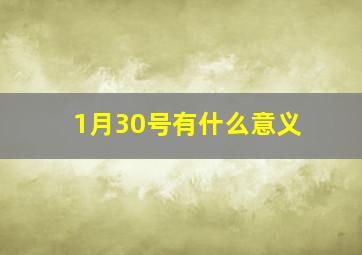 1月30号有什么意义